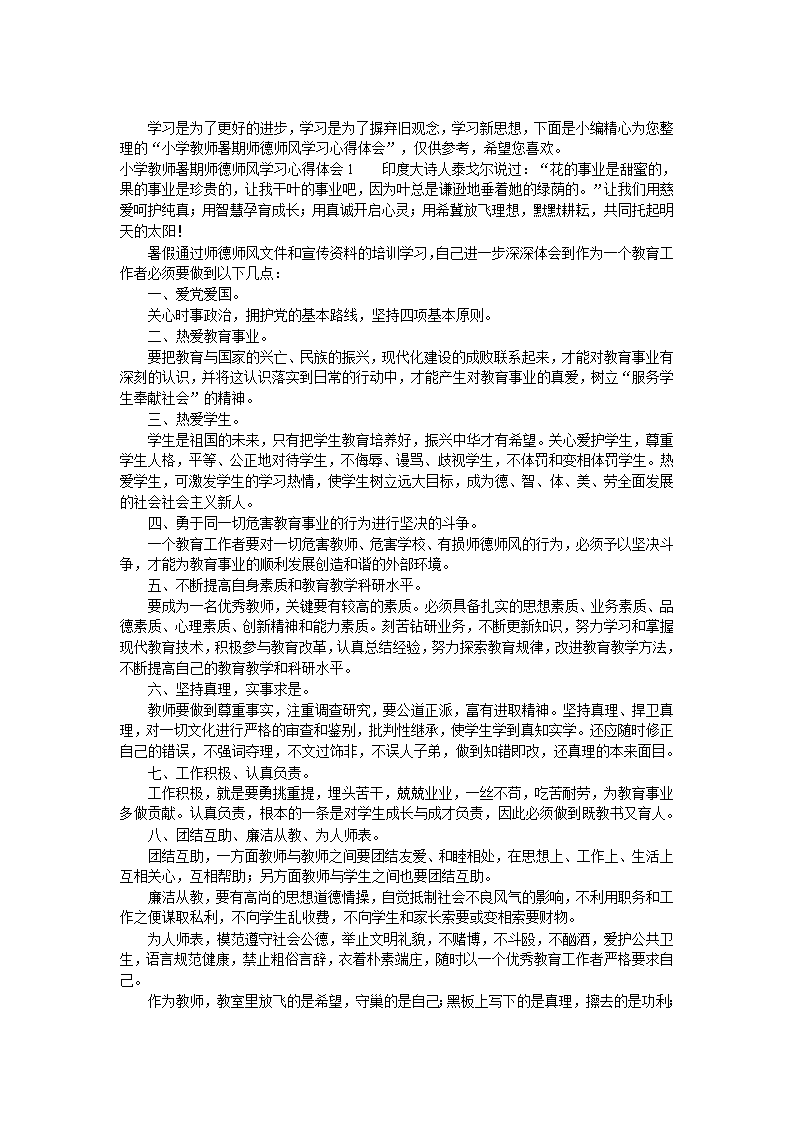 学习是为了更好的进步，学习是为了摒弃旧观念，学习新思想，下面是小编精心为您整理的“小学教师暑期师德师风学习心得体会”，仅供参考，希望您喜欢。

小学教师暑期师德师风学习心得体会 1　　印度大诗人泰戈尔说过：“花的事业是甜蜜的，果的事业是珍贵的，让我干叶的事业吧，因为叶总是谦逊地垂着她的绿荫的。”让我们用慈爱呵护纯真；用智慧孕育成长；用真诚开启心灵；用希冀放飞理想，默默耕耘，共同托起明天的太阳！

暑假通过师德师风文件和宣传资料的培训学习，自己进一步深深体会到作为一个教育工作者必须要做到以下几点：

一、爱党爱国。

关心时事政治，拥护党的基本路线，坚持四项基本原则。

二、热爱教育事业。

要把教育与国家的兴亡、民族的振兴，现代化建设的成败联系起来，才能对教育事业有深刻的认识，并将这认识落实到日常的行动中，才能产生对教育事业的真爱，树立“服务学生奉献社会”的精神。

三、热爱学生。

学生是祖国的未来，只有把学生教育培养好，振兴中华才有希望。关心爱护学生，尊重学生人格，平等、公正地对待学生，不侮辱、谩骂、歧视学生，不体罚和变相体罚学生。热爱学生，可激发学生的学习热情，使学生树立远大目标，成为德、智、体、美、劳全面发展的社会社会主义新人。

四、勇于同一切危害教育事业的行为进行坚决的斗争。

一个教育工作者要对一切危害教师、危害学校、有损师德师风的行为，必须予以坚决斗争，才能为教育事业的顺利发展创造和谐的外部环境。

五、不断提高自身素质和教育教学科研水平。

要成为一名优秀教师，关键要有较高的素质。必须具备扎实的思想素质、业务素质、品德素质、心理素质、创新精神和能力素质。刻苦钻研业务，不断更新知识，努力学习和掌握现代教育技术，积极参与教育改革，认真总结经验，努力探索教育规律，改进教育教学方法，不断提高自己的教育教学和科研水平。

六、坚持真理，实事求是。

教师要做到尊重事实，注重调查研究，要公道正派，富有进取精神。坚持真理、捍卫真理，对一切文化进行严格的审查和鉴别，批判性继承，使学生学到真知实学。还应随时修正自己的错误，不强词夺理，不文过饰非，不误人子弟，做到知错即改，还真理的本来面目。

七、工作积极、认真负责。

工作积极，就是要勇挑重担，埋头苦干，兢兢业业，一丝不苟，吃苦耐劳，为教育事业多做贡献。认真负责，根本的一条是对学生成长与成才负责，因此必须做到既教书又育人。

八、团结互助、廉洁从教、为人师表。

团结互助，一方面教师与教师之间要团结友爱、和睦相处，在思想上、工作上、生活上互相关心，互相帮助；另方面教师与学生之间也要团结互助。

廉洁从教，要有高尚的思想道德情操，自觉抵制社会不良风气的影响，不利用职务和工作之便谋取私利，不向学生乱收费，不向学生和家长索要或变相索要财物。

为人师表，模范遵守社会公德，举止文明礼貌，不赌博，不斗殴，不酗酒，爱护公共卫生，语言规范健康，禁止粗俗言辞，衣着朴素端庄，随时以一个优秀教育工作者严格要求自己。

作为教师，教室里放飞的是希望，守巢的是自己；黑板上写下的是真理，擦去的是功利；